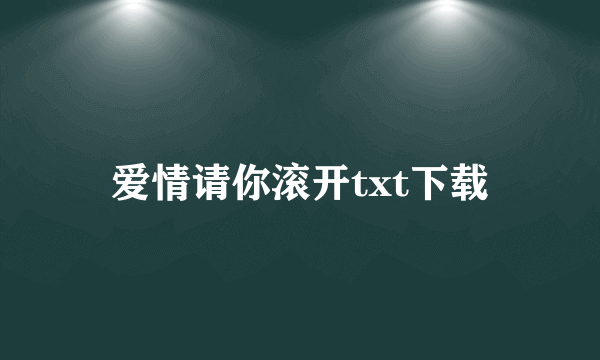 爱情请你滚开txt下载